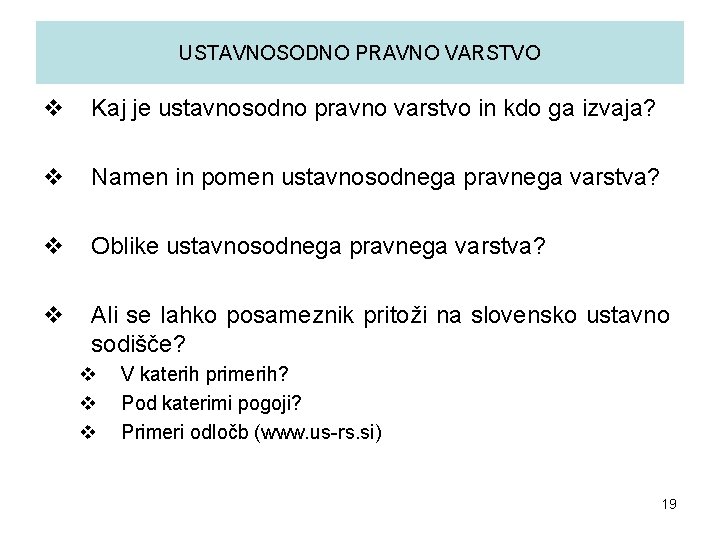 USTAVNOSODNO PRAVNO VARSTVO

❖ Kaj je ustavnosodno pravno varstvo in kdo ga izvaja?

❖ Namen in pomen ustavnosodnega pravnega varstva?

❖ Oblike ustavnosodnega pravnega varstva?

❖ Ali se lahko posameznik pritoži na slovensko ustavno sodišče?

❖ V katerih primerih?

❖ Pod katerimi pogoji?

❖ Primeri odločb (www.us-rs.si)

19